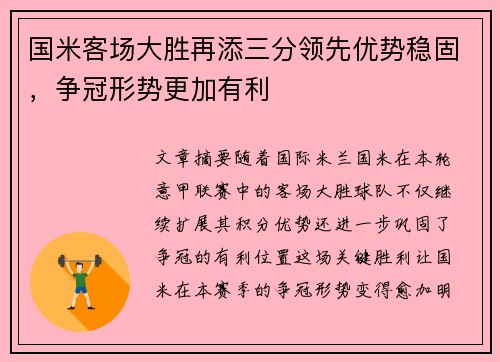 国米客场大胜再添三分领先优势稳固，争冠形势更加有利

文章摘要随着国际米兰国米在本轮意甲联赛中的客场大胜球队不仅继续扩展其积分优势还进一步巩固了争冠的有利位置这场关键胜利让国米在本赛季的争冠形势变得愈加明